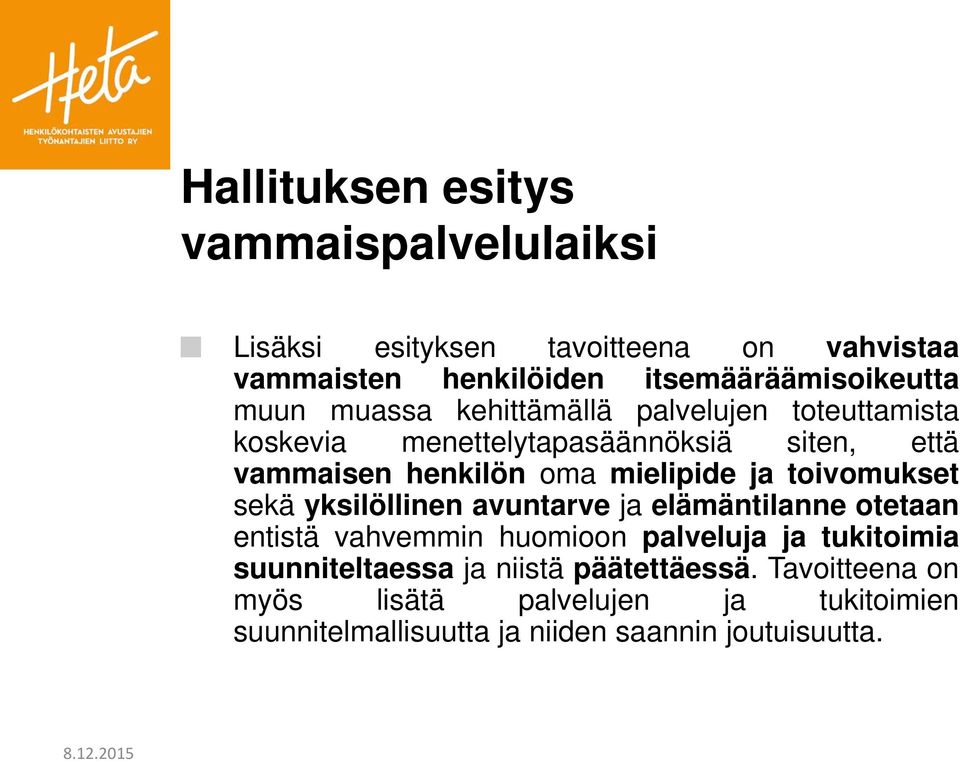 Heta
HENKILÖKOHTAISTEN AVUSTAJIEN TYÖNANTAJIEN LIITTO RY

Hallituksen esitys vammaispalvelulaiksi

Lisäksi esityksen tavoitteena on vahvistaa vammaisten henkilöiden itsemääräämisoikeutta muun muassa kehittämällä palvelujen toteuttamista koskevia menettelytapasäännöksiä siten, että vammaisen henkilön oma mielipide ja toivomukset sekä yksilöllinen avuntarve ja elämäntilanne otetaan entistä vahvemmin huomioon palveluja ja tukitoimia suunniteltaessa ja niistä päätettäessä. Tavoitteena on myös lisätä palvelujen ja tukitoimien suunnitelmallisuutta ja niiden saannin joutuisuutta.

8.12.2015